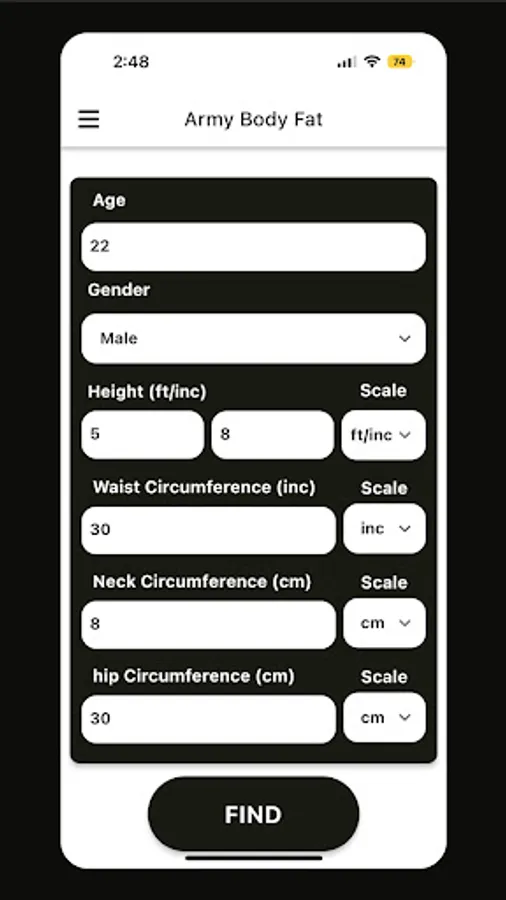 2:48

74

Army Body Fat

Age

22

Gender

Male

Height (ft/inc)

Scale

5

8

ft/inc

Waist Circumference (inc)

Scale

30

inc

Neck Circumference (cm)

Scale

8

cm

hip Circumference (cm)

Scale

30

cm

FIND